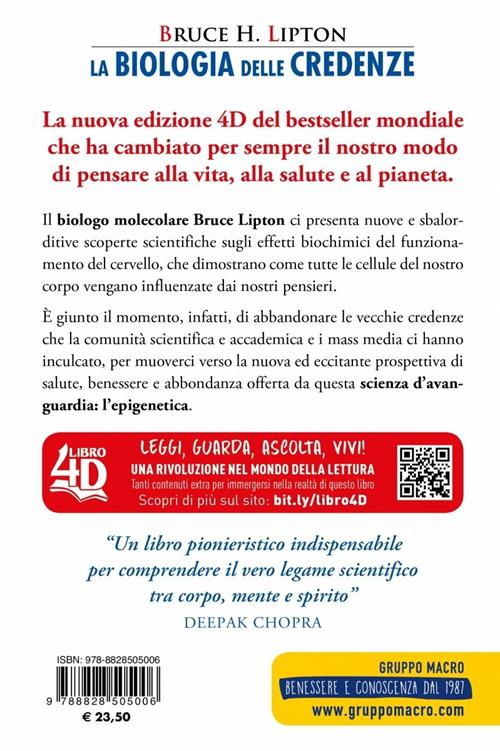 BRUCE H. LIPTON
LA BIOLOGIA DELLE CREDENZE

La nuova edizione 4D del bestseller mondiale che ha cambiato per sempre il nostro modo di pensare alla vita, alla salute e al pianeta.

Il biologo molecolare Bruce Lipton ci presenta nuove e sbalorditive scoperte scientifiche sugli effetti biochimici del funzionamento del cervello, che dimostrano come tutte le cellule del nostro corpo vengano influenzate dai nostri pensieri.

È giunto il momento, infatti, di abbandonare le vecchie credenze che la comunità scientifica e accademica e i mass media ci hanno inculcato, per muoverci verso la nuova ed eccitante prospettiva di salute, benessere e abbondanza offerta da questa scienza d'avanguardia: l'epigenetica.

LIBRO 4D
LEGGI, GUARDA, ASCOLTA, VIVI!
UNA RIVOLUZIONE NEL MONDO DELLA LETTURA
Tanti contenuti extra per immergersi nella realtà di questo libro
Scopri di più sul sito: bit.ly/libro4D

"Un libro pionieristico indispensabile per comprendere il vero legame scientifico tra corpo, mente e spirito"
DEEPAK CHOPRA

ISBN: 978-8828505006
9 788828 505006
€ 23,50

GRUPPO MACRO
BENESSERE E CONOSCENZA DAL 1987
www.gruppomacro.com